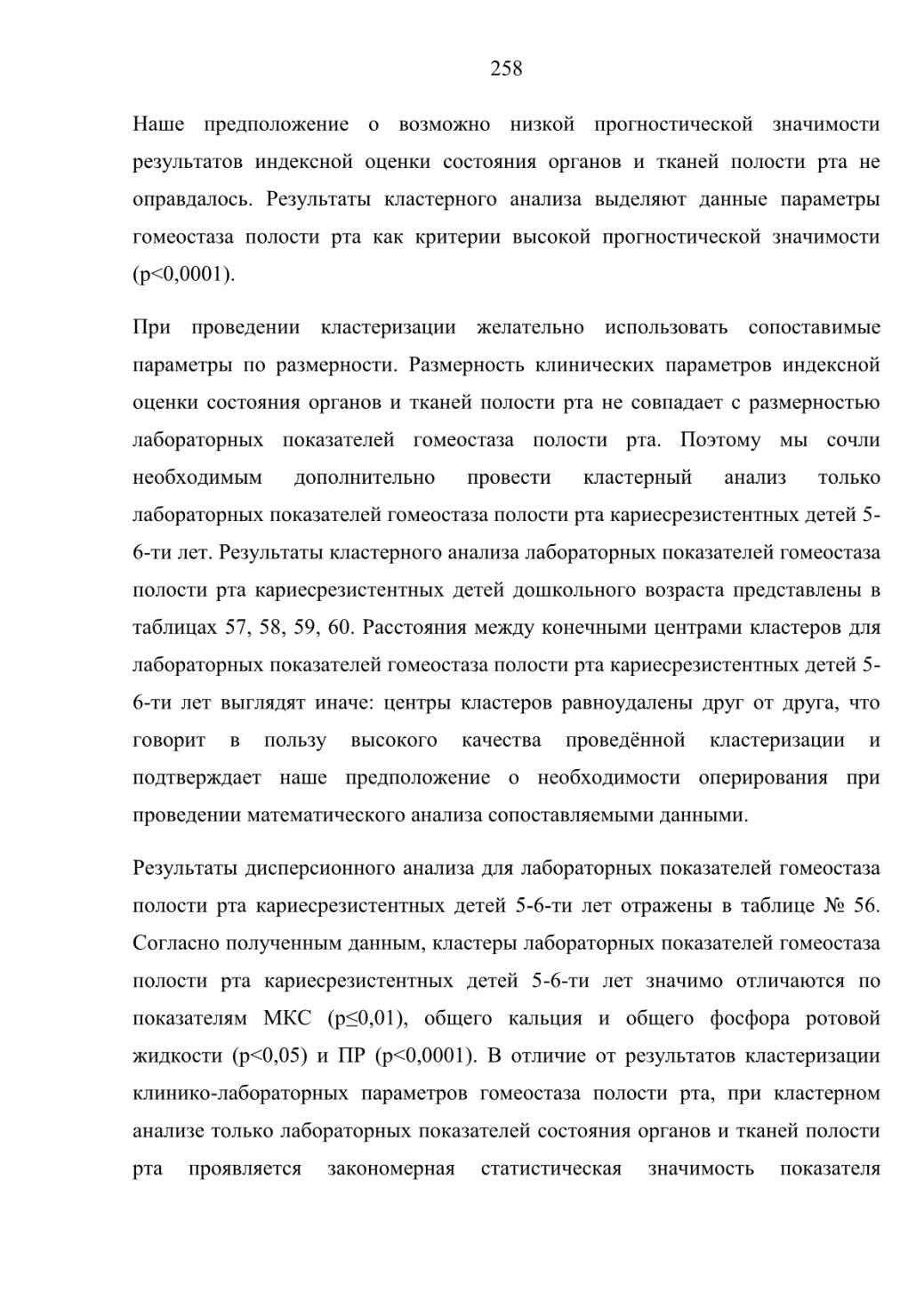 258

Наше предположение о возможно низкой прогностической значимости результатов индексной оценки состояния органов и тканей полости рта не оправдалось. Результаты кластерного анализа выделяют данные параметры гомеостаза полости рта как критерии высокой прогностической значимости (p<0,0001).

При проведении кластеризации желательно использовать сопоставимые параметры по размерности. Размерность клинических параметров индексной оценки состояния органов и тканей полости рта не совпадает с размерностью лабораторных показателей гомеостаза полости рта. Поэтому мы сочли необходимым дополнительно провести кластерный анализ только лабораторных показателей гомеостаза полости рта кариесрезистентных детей 5-6-ти лет. Результаты кластерного анализа лабораторных показателей гомеостаза полости рта кариесрезистентных детей дошкольного возраста представлены в таблицах 57, 58, 59, 60. Расстояния между конечными центрами кластеров для лабораторных показателей гомеостаза полости рта кариесрезистентных детей 5-6-ти лет выглядят иначе: центры кластеров равноудалены друг от друга, что говорит в пользу высокого качества проведённой кластеризации и подтверждает наше предположение о необходимости оперирования при проведении математического анализа сопоставляемыми данными.

Результаты дисперсионного анализа для лабораторных показателей гомеостаза полости рта кариесрезистентных детей 5-6-ти лет отражены в таблице № 56. Согласно полученным данным, кластеры лабораторных показателей гомеостаза полости рта кариесрезистентных детей 5-6-ти лет значимо отличаются по показателям МКС (p≤0,01), общего кальция и общего фосфора ротовой жидкости (p<0,05) и ПР (p<0,0001). В отличие от результатов кластеризации клинико-лабораторных параметров гомеостаза полости рта, при кластерном анализе только лабораторных показателей состояния органов и тканей полости рта проявляется закономерная статистическая значимость показателя